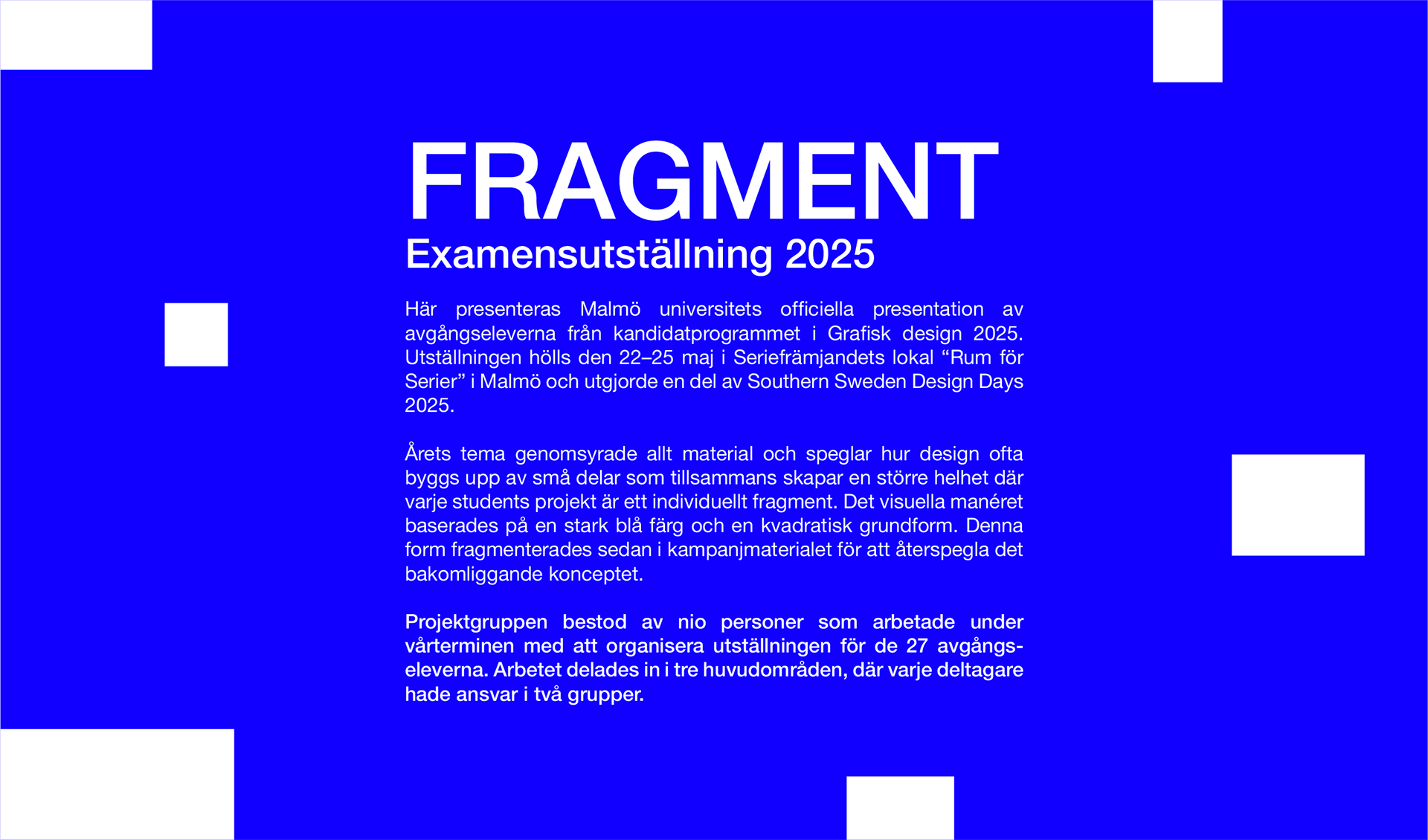 FRAGMENT
Examensutställning 2025

Här presenteras Malmö universitets officiella presentation av avgångseleverna från kandidatprogrammet i Grafisk design 2025. Utställningen hölls den 22–25 maj i Seriefrämjandets lokal “Rum för Serier” i Malmö och utgjorde en del av Southern Sweden Design Days 2025.

Årets tema genomsyrade allt material och speglar hur design ofta byggs upp av små delar som tillsammans skapar en större helhet där varje students projekt är ett individuellt fragment. Det visuella manéret baserades på en stark blå färg och en kvadratisk grundform. Denna form fragmenterades sedan i kampanjmaterialet för att återspegla det bakomliggande konceptet.

Projektgruppen bestod av nio personer som arbetade under vårterminen med att organisera utställningen för de 27 avgångseleverna. Arbetet delades in i tre huvudområden, där varje deltagare hade ansvar i två grupper.